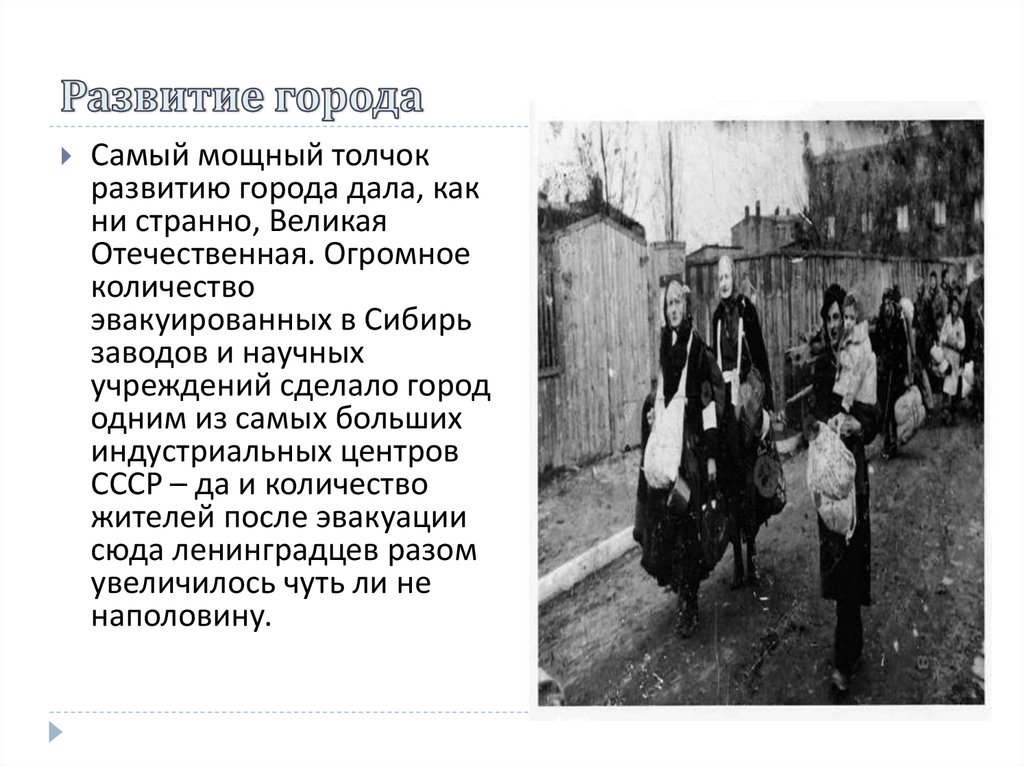 Развитие города

Самый мощный толчок развитию города дала, как ни странно, Великая Отечественная. Огромное количество эвакуированных в Сибирь заводов и научных учреждений сделало город одним из самых больших индустриальных центров СССР – да и количество жителей после эвакуации сюда ленинградцев разом увеличилось чуть ли не наполовину.